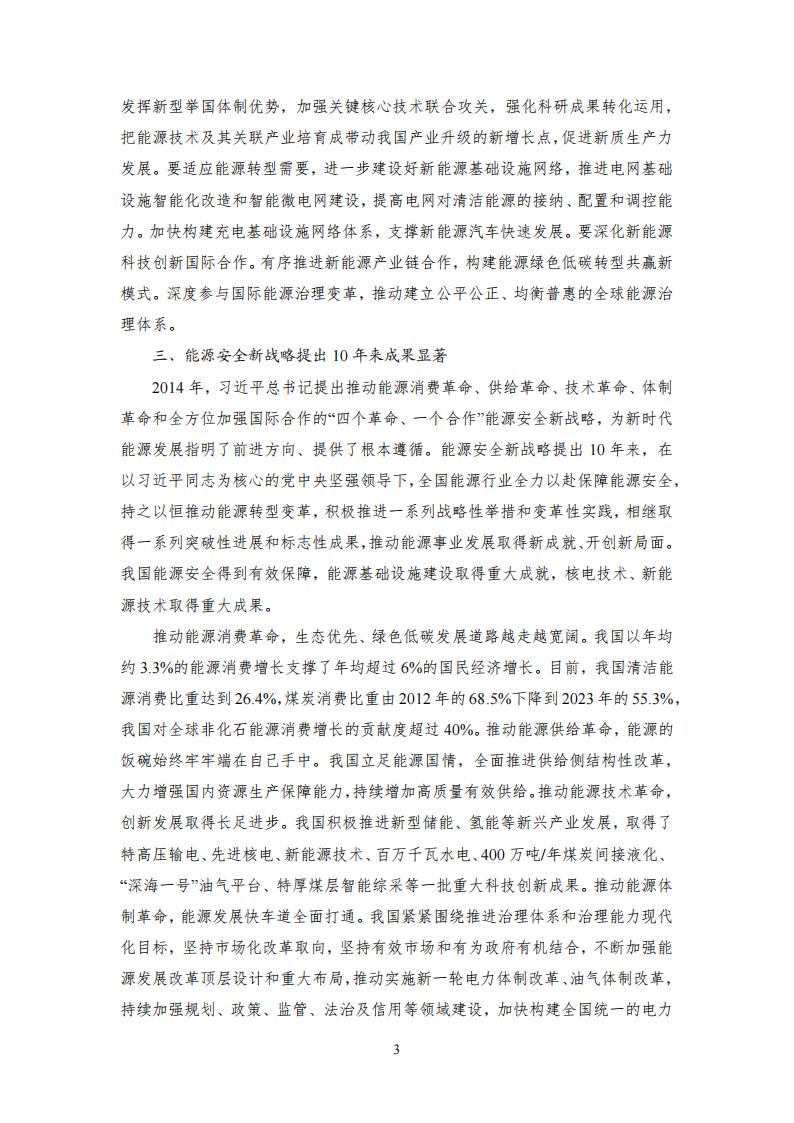 发挥新型举国体制优势，加强关键核心技术联合攻关，强化科研成果转化运用，把能源技术及其关联产业培育成带动我国产业升级的新增长点，促进新质生产力发展。要适应能源转型需要，进一步建设好新能源基础设施网络，推进电网基础设施智能化改造和智能微电网建设，提高电网对清洁能源的接纳、配置和调控能力。加快构建充电基础设施网络体系，支撑新能源汽车快速发展。要深化新能源科技创新国际合作。有序推进新能源产业链合作，构建能源绿色低碳转型共赢新模式。深度参与国际能源治理变革，推动建立公平公正、均衡普惠的全球能源治理体系。

三、能源安全新战略提出10年来成果显著

2014年，习近平总书记提出推动能源消费革命、供给革命、技术革命、体制革命和全方位加强国际合作的“四个革命、一个合作”能源安全新战略，为新时代能源发展指明了前进方向、提供了根本遵循。能源安全新战略提出10年来，在以习近平同志为核心的党中央坚强领导下，全国能源行业全力以赴保障能源安全，持之以恒推动能源转型变革，积极推进一系列战略性举措和变革性实践，相继取得一系列突破性进展和标志性成果，推动能源事业发展取得新成就、开创新局面。我国能源安全得到有效保障，能源基础设施建设取得重大成就，核电技术、新能源技术取得重大成果。

推动能源消费革命，生态优先、绿色低碳发展道路越走越宽阔。我国以年均约3.3%的能源消费增长支撑了年均超过6%的国民经济增长。目前，我国清洁能源消费比重达到26.4%，煤炭消费比重由2012年的68.5%下降到2023年的55.3%，我国对全球非化石能源消费增长的贡献度超过40%。推动能源供给革命，能源的饭碗始终牢牢端在自己手中。我国立足能源国情，全面推进供给侧结构性改革，大力增强国内资源生产保障能力，持续增加高质量有效供给。推动能源技术革命，创新发展取得长足进步。我国积极推进新型储能、氢能等新兴产业发展，取得了特高压输电、先进核电、新能源技术、百万千瓦水电、400万吨/年煤炭间接液化、“深海一号”油气平台、特厚煤层智能综采等一批重大科技创新成果。推动能源体制革命，能源发展快车道全面打通。我国紧紧围绕推进治理体系和治理能力现代化目标，坚持市场化改革取向，坚持有效市场和有为政府有机结合，不断加强能源发展改革顶层设计和重大布局，推动实施新一轮电力体制改革、油气体制改革，持续加强规划、政策、监管、法治及信用等领域建设，加快构建全国统一的电力

3